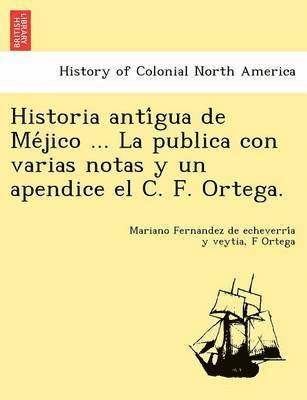 BRITISH LIBRARY

History of Colonial North America

Historia antîgua de Méjico ... La publica con varias notas y un apendice el C. F. Ortega.

Mariano Fernandez de echeverría y veytia, F Ortega